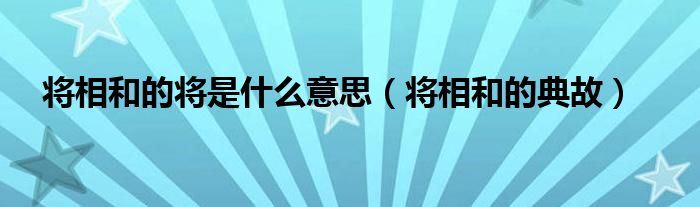 将相和的将是什么意思（将相和的典故）